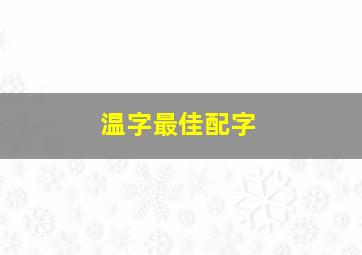 温字最佳配字